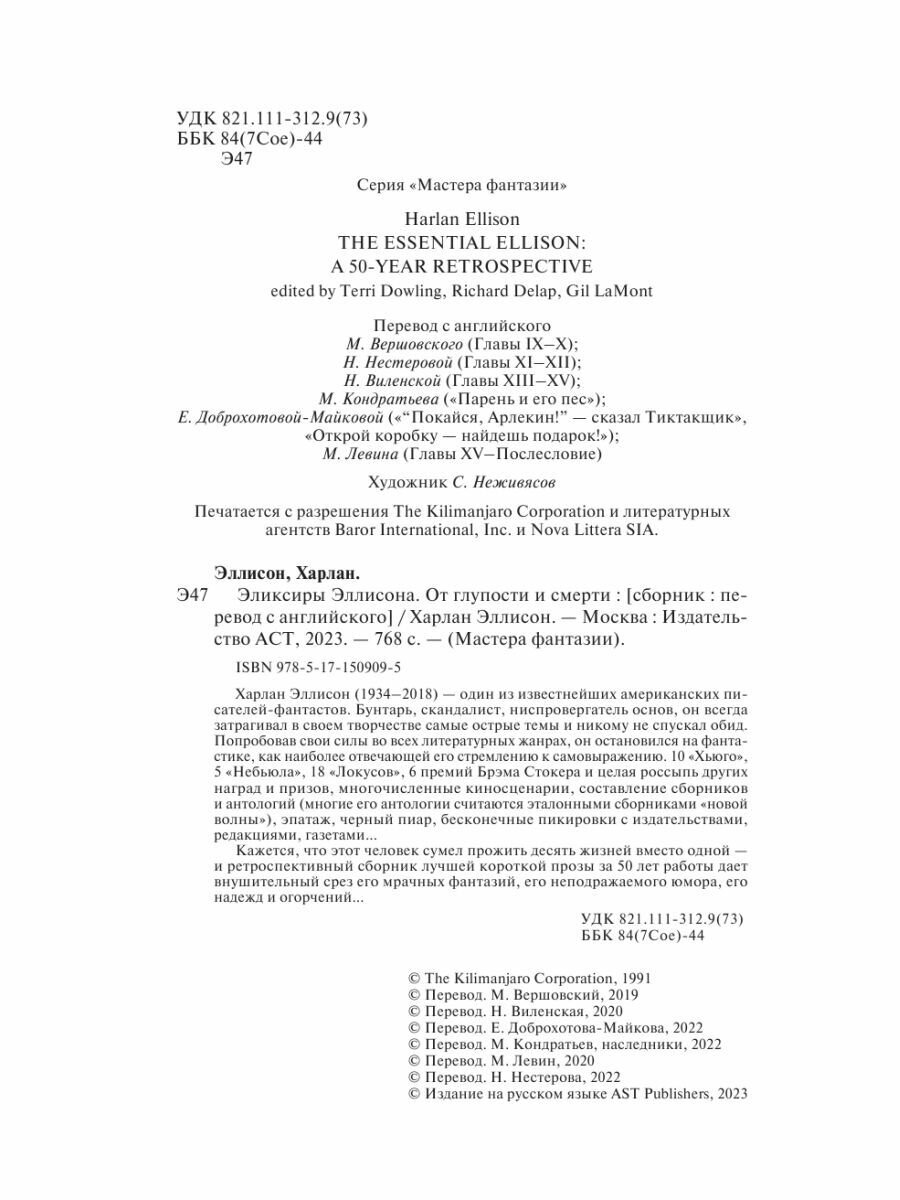 УДК 821.111-312.9(73)
ББК 84(7Сое)-44
Э47

Серия «Мастера фантазии»

Harlan Ellison
THE ESSENTIAL ELLISON:
A 50-YEAR RETROSPECTIVE
edited by Terri Dowling, Richard Delap, Gil LaMont

Перевод с английского
М. Вершовского (Главы IX–X);
Н. Нестеровой (Главы XI–XII);
Н. Виленской (Главы XIII–XV);
М. Кондратьева («Парень и его пес»);
Е. Доброхотовой-Майковой («"Покайся, Арлекин!" — сказал Тиктакщик», «Открой коробку — найдешь подарок!»);
М. Левина (Главы XV–Послесловие)

Художник С. Неживясов

Печатается с разрешения The Kilimanjaro Corporation и литературных агентств Baror International, Inc. и Nova Littera SIA.

Эллисон, Харлан.
Э47 Эликсиры Эллисона. От глупости и смерти : [сборник : перевод с английского] / Харлан Эллисон. — Москва : Издательство АСТ, 2023. — 768 с. — (Мастера фантазии).

ISBN 978-5-17-150909-5

Харлан Эллисон (1934–2018) — один из известнейших американских писателей-фантастов. Бунтарь, скандалист, ниспровергатель основ, он всегда затрагивал в своем творчестве самые острые темы и никому не спускал обид. Попробовав свои силы во всех литературных жанрах, он остановился на фантастике, как наиболее отвечающей его стремлению к самовыражению. 10 «Хьюго», 5 «Небьюла», 18 «Локусов», 6 премий Брэма Стокера и целая россыпь других наград и призов, многочисленные киносценарии, составление сборников и антологий (многие его антологии считаются эталонными сборниками «новой волны»), эпатаж, черный пиар, бесконечные пикировки с издательствами, редакциями, газетами...

Кажется, что этот человек сумел прожить десять жизней вместо одной — и ретроспективный сборник лучшей короткой прозы за 50 лет работы дает внушительный срез его мрачных фантазий, его неподражаемого юмора, его надежд и огорчений...

УДК 821.111-312.9(73)
ББК 84(7Сое)-44

© The Kilimanjaro Corporation, 1991
© Перевод. М. Вершовский, 2019
© Перевод. Н. Виленская, 2020
© Перевод. Е. Доброхотова-Майкова, 2022
© Перевод. М. Кондратьев, наследники, 2022
© Перевод. М. Левин, 2020
© Перевод. Н. Нестерова, 2022
© Издание на русском языке AST Publishers, 2023